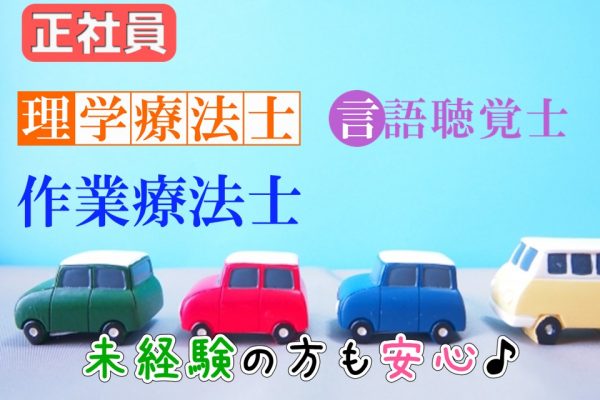 正社員

理学療法士

言語聴覚士

作業療法士

未経験の方も安心♪